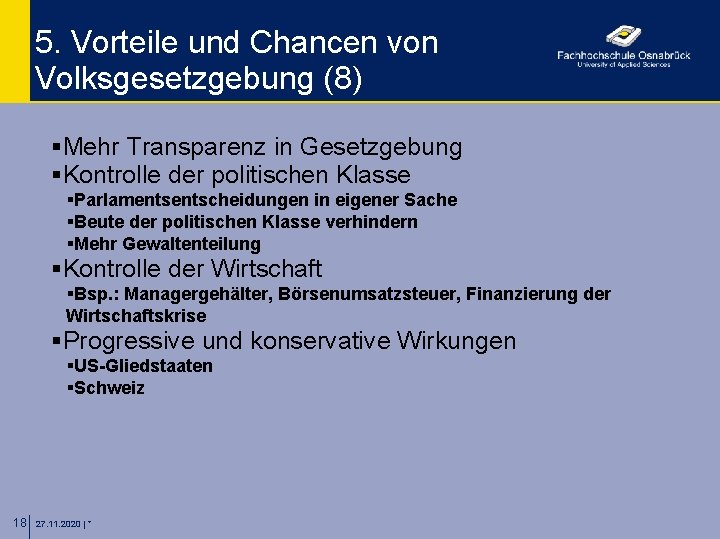 5. Vorteile und Chancen von Volksgesetzgebung (8)

Fachhochschule Osnabrück
University of Applied Sciences

▪Mehr Transparenz in Gesetzgebung
▪Kontrolle der politischen Klasse
▪Parlamentsentscheidungen in eigener Sache
▪Beute der politischen Klasse verhindern
▪Mehr Gewaltenteilung
▪Kontrolle der Wirtschaft
▪Bsp.: Managergehälter, Börsenumsatzsteuer, Finanzierung der Wirtschaftskrise
▪Progressive und konservative Wirkungen
▪US-Gliedstaaten
▪Schweiz

18 | 27.11.2020 | "